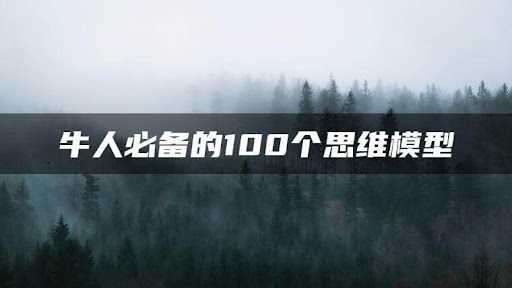 牛人必备的100个思维模型